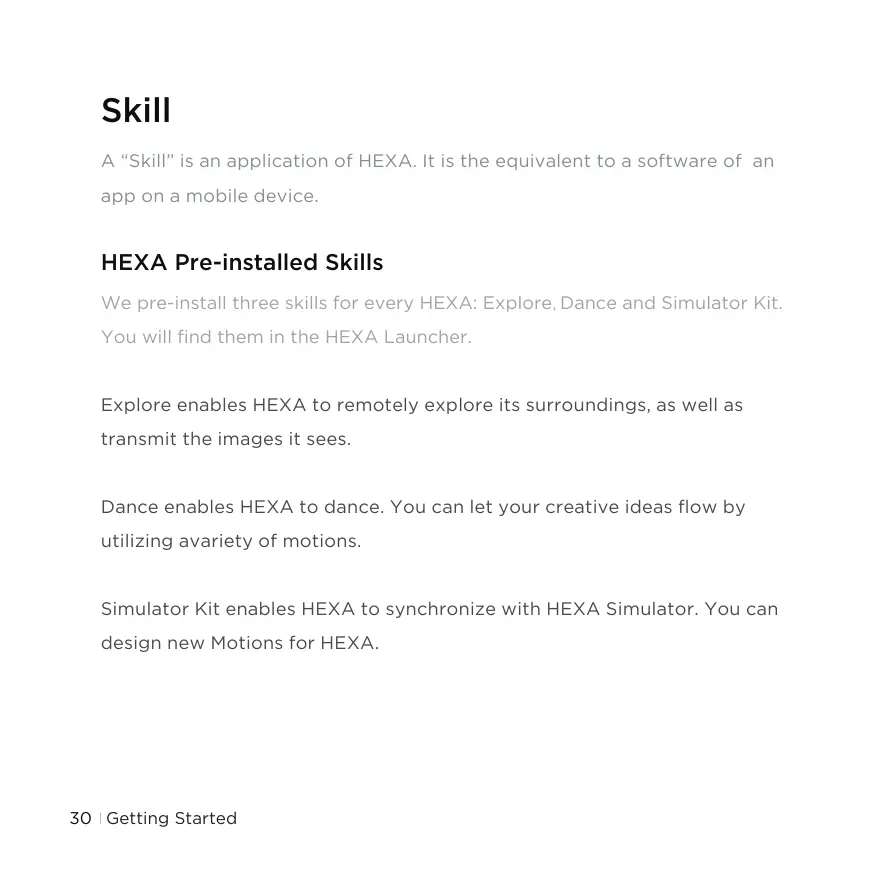 Skill

A “Skill” is an application of HEXA. It is the equivalent to a software of an app on a mobile device.

HEXA Pre-installed Skills

We pre-install three skills for every HEXA: Explore, Dance and Simulator Kit. You will find them in the HEXA Launcher.

Explore enables HEXA to remotely explore its surroundings, as well as transmit the images it sees.

Dance enables HEXA to dance. You can let your creative ideas flow by utilizing avariety of motions.

Simulator Kit enables HEXA to synchronize with HEXA Simulator. You can design new Motions for HEXA.

30 | Getting Started